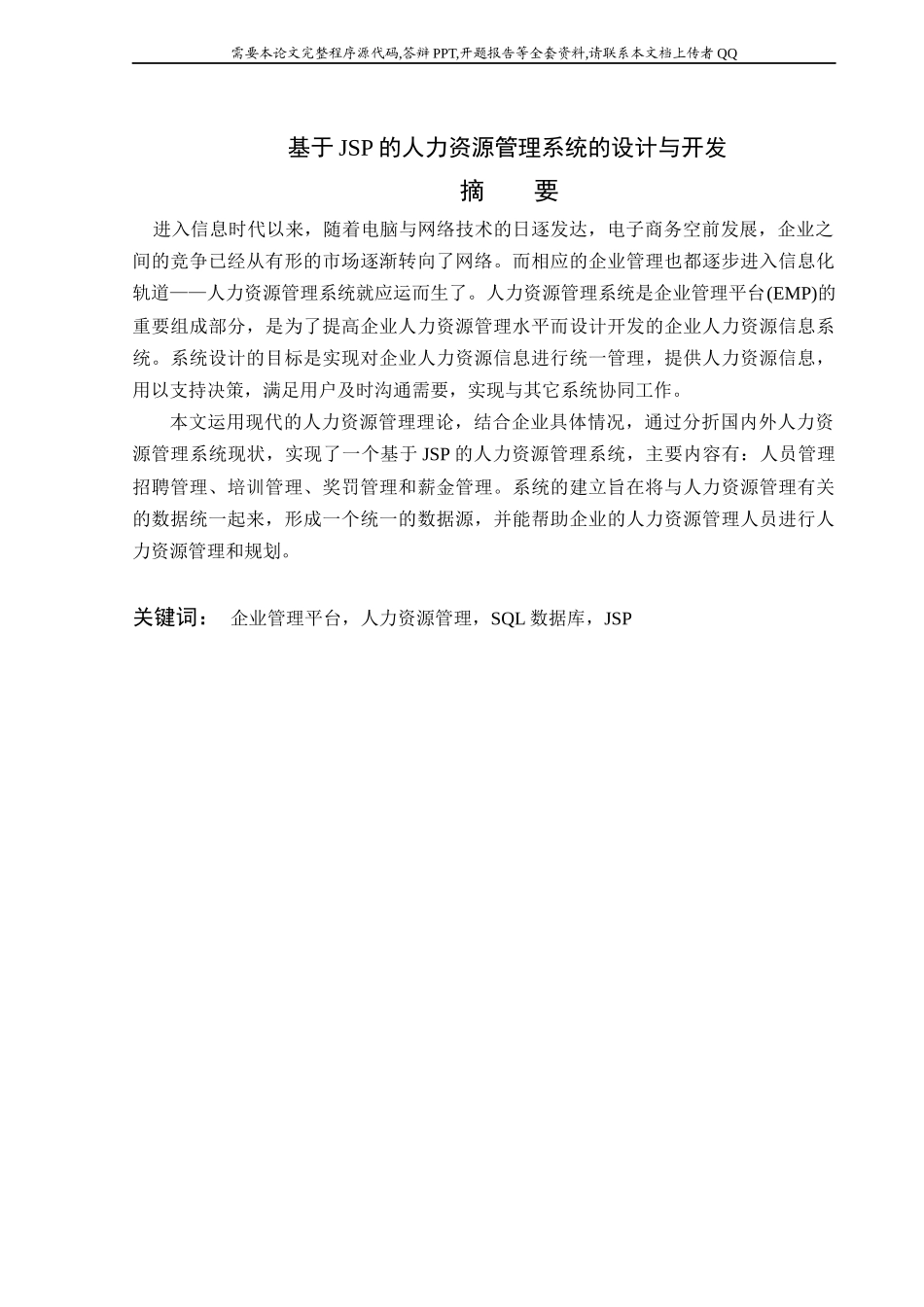 需要本论文完整程序源代码,答辩PPT,开题报告等全套资料,请联系本文档上传者QQ

基于JSP的人力资源管理系统的设计与开发

摘　要

进入信息时代以来，随着电脑与网络技术的日逐发达，电子商务空前发展，企业之间的竞争已经从有形的市场逐渐转向了网络。而相应的企业管理也都逐步进入信息化轨道——人力资源管理系统就应运而生了。人力资源管理系统是企业管理平台(EMP)的重要组成部分，是为了提高企业人力资源管理水平而设计开发的企业人力资源信息系统。系统设计的目标是实现对企业人力资源信息进行统一管理，提供人力资源信息，用以支持决策，满足用户及时沟通需要，实现与其它系统协同工作。

本文运用现代的人力资源管理理论，结合企业具体情况，通过分折国内外人力资源管理系统现状，实现了一个基于JSP的人力资源管理系统，主要内容有：人员管理招聘管理、培训管理、奖罚管理和薪金管理。系统的建立旨在将与人力资源管理有关的数据统一起来，形成一个统一的数据源，并能帮助企业的人力资源管理人员进行人力资源管理和规划。

关键词：　企业管理平台，人力资源管理，SQL数据库，JSP